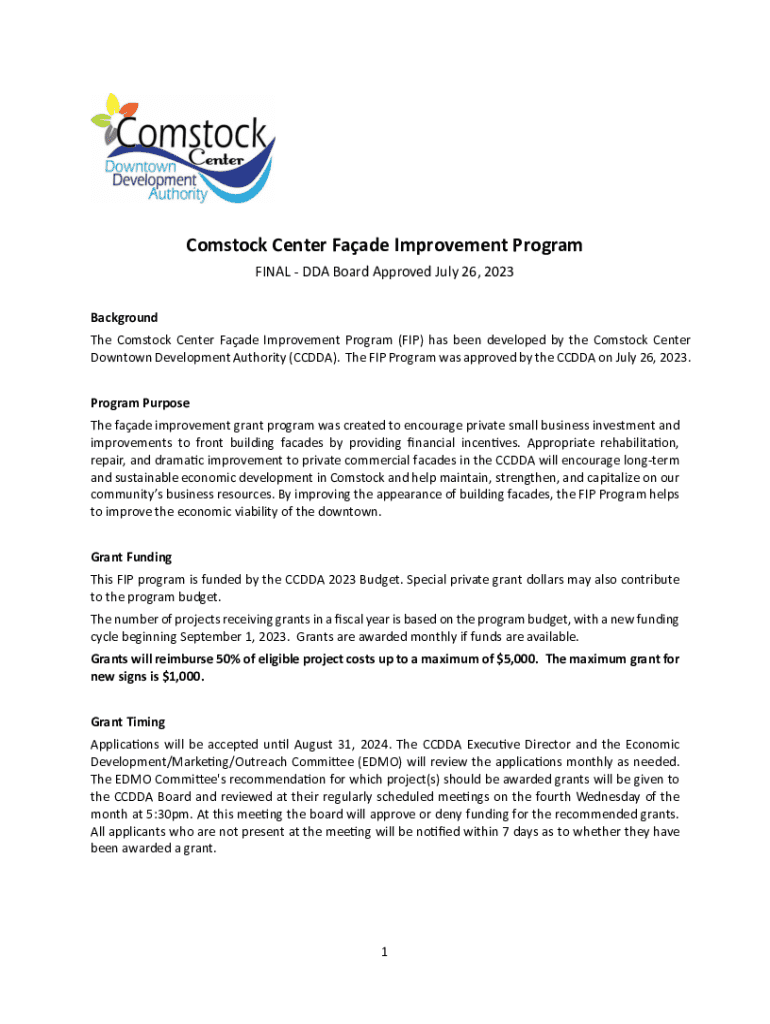 Comstock Center Downtown Development Authority

Comstock Center Façade Improvement Program

FINAL - DDA Board Approved July 26, 2023

Background

The Comstock Center Façade Improvement Program (FIP) has been developed by the Comstock Center Downtown Development Authority (CCDDA). The FIP Program was approved by the CCDDA on July 26, 2023.

Program Purpose

The façade improvement grant program was created to encourage private small business investment and improvements to front building facades by providing financial incentives. Appropriate rehabilitation, repair, and dramatic improvement to private commercial facades in the CCDDA will encourage long-term and sustainable economic development in Comstock and help maintain, strengthen, and capitalize on our community's business resources. By improving the appearance of building facades, the FIP Program helps to improve the economic viability of the downtown.

Grant Funding

This FIP program is funded by the CCDDA 2023 Budget. Special private grant dollars may also contribute to the program budget.

The number of projects receiving grants in a fiscal year is based on the program budget, with a new funding cycle beginning September 1, 2023. Grants are awarded monthly if funds are available.

Grants will reimburse 50% of eligible project costs up to a maximum of $5,000. The maximum grant for new signs is $1,000.

Grant Timing

Applications will be accepted until August 31, 2024. The CCDDA Executive Director and the Economic Development/Marketing/Outreach Committee (EDMO) will review the applications monthly as needed. The EDMO Committee's recommendation for which project(s) should be awarded grants will be given to the CCDDA Board and reviewed at their regularly scheduled meetings on the fourth Wednesday of the month at 5:30pm. At this meeting the board will approve or deny funding for the recommended grants. All applicants who are not present at the meeting will be notified within 7 days as to whether they have been awarded a grant.

1